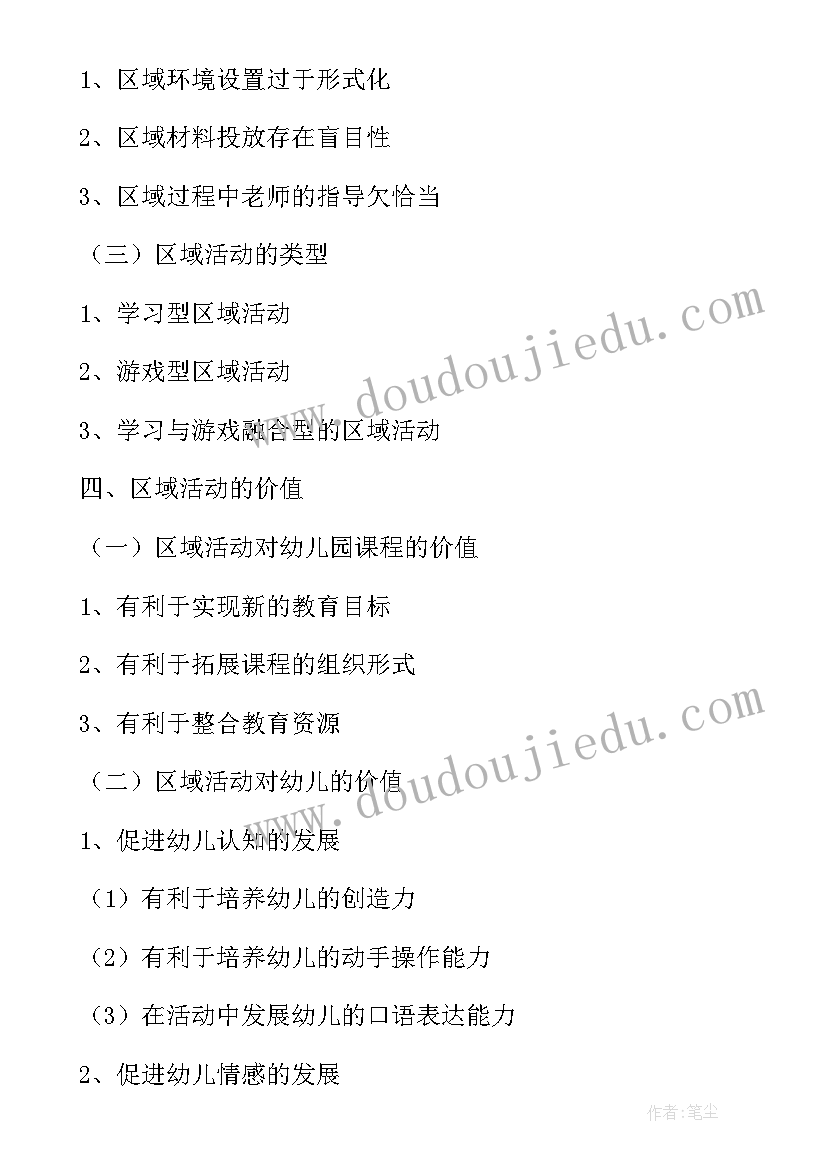 1、区域环境设置过于形式化

2、区域材料投放存在盲目性

3、区域过程中老师的指导欠恰当

（三）区域活动的类型

1、学习型区域活动

2、游戏型区域活动

3、学习与游戏融合型的区域活动

四、区域活动的价值

（一）区域活动对幼儿园课程的价值

1、有利于实现新的教育目标

2、有利于拓展课程的组织形式

3、有利于整合教育资源

（二）区域活动对幼儿的价值

1、促进幼儿认知的发展

（1）有利于培养幼儿的创造力

（2）有利于培养幼儿的动手操作能力

（3）在活动中发展幼儿的口语表达能力

2、促进幼儿情感的发展

www.doudoujiedu.com

www.doudoujiedu.com

作者:笔尘